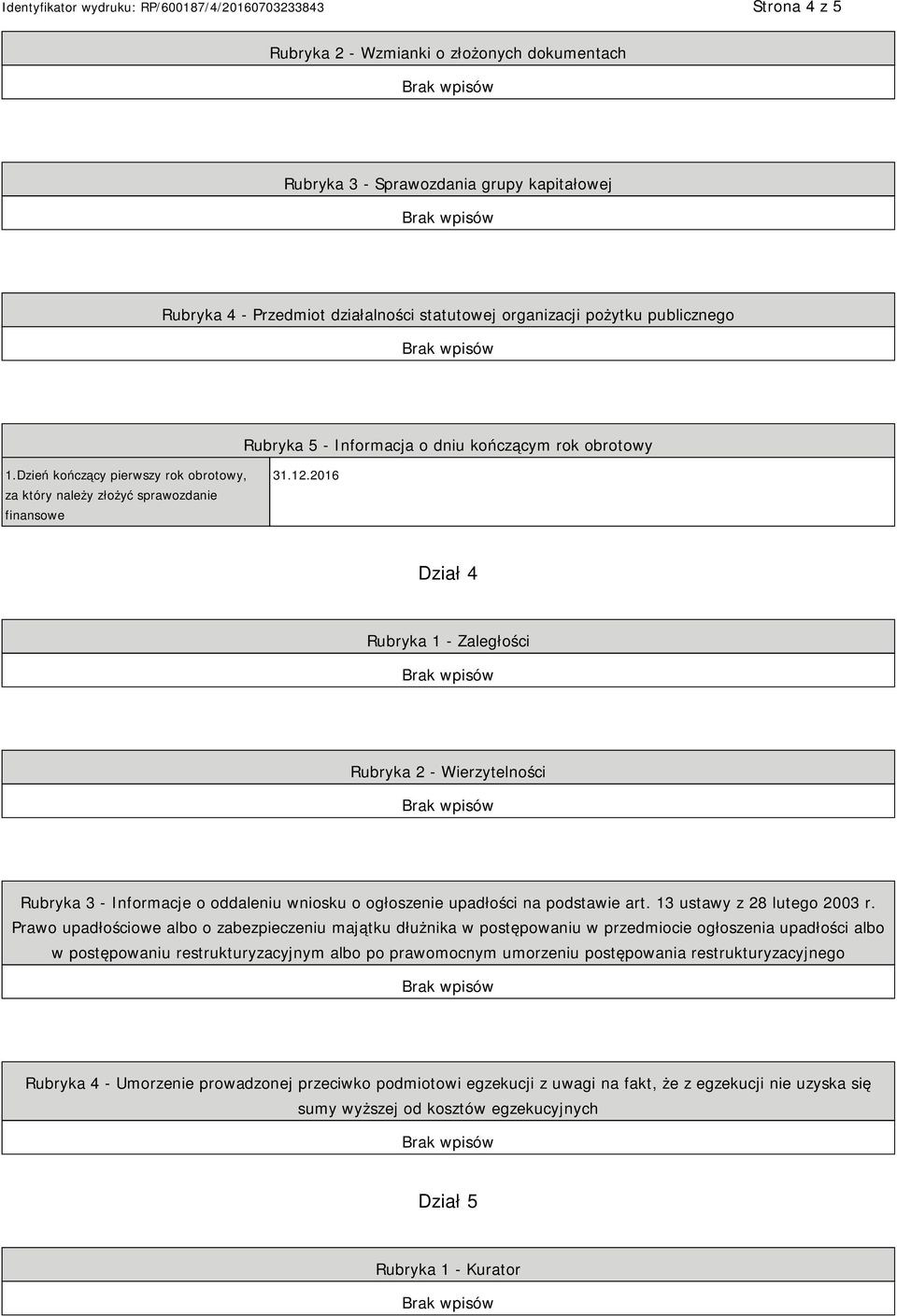 Identyfikator wydruku: RP/600187/4/20160703233843

Strona 4 z 5

Rubryka 2 - Wzmianki o złożonych dokumentach

Brak wpisów

Rubryka 3 - Sprawozdania grupy kapitałowej

Brak wpisów

Rubryka 4 - Przedmiot działalności statutowej organizacji pożytku publicznego

Brak wpisów

Rubryka 5 - Informacja o dniu kończącym rok obrotowy

| 1.Dzień kończący pierwszy rok obrotowy, za który należy złożyć sprawozdanie finansowe | 31.12.2016 |
|---|---|

Dział 4

Rubryka 1 - Zaległości

Brak wpisów

Rubryka 2 - Wierzytelności

Brak wpisów

Rubryka 3 - Informacje o oddaleniu wniosku o ogłoszenie upadłości na podstawie art. 13 ustawy z 28 lutego 2003 r. Prawo upadłościowe albo o zabezpieczeniu majątku dłużnika w postępowaniu w przedmiocie ogłoszenia upadłości albo w postępowaniu restrukturyzacyjnym albo po prawomocnym umorzeniu postępowania restrukturyzacyjnego

Brak wpisów

Rubryka 4 - Umorzenie prowadzonej przeciwko podmiotowi egzekucji z uwagi na fakt, że z egzekucji nie uzyska się sumy wyższej od kosztów egzekucyjnych

Brak wpisów

Dział 5

Rubryka 1 - Kurator

Brak wpisów